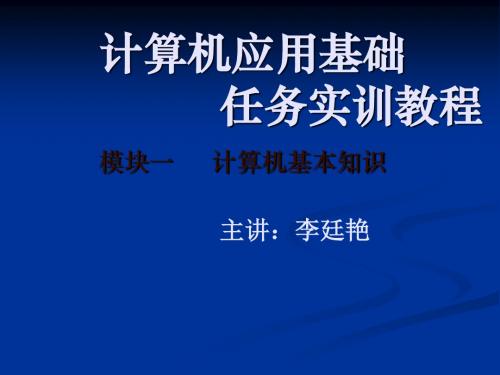 计算机应用基础
任务实训教程

模块一　计算机基本知识

主讲：李廷艳